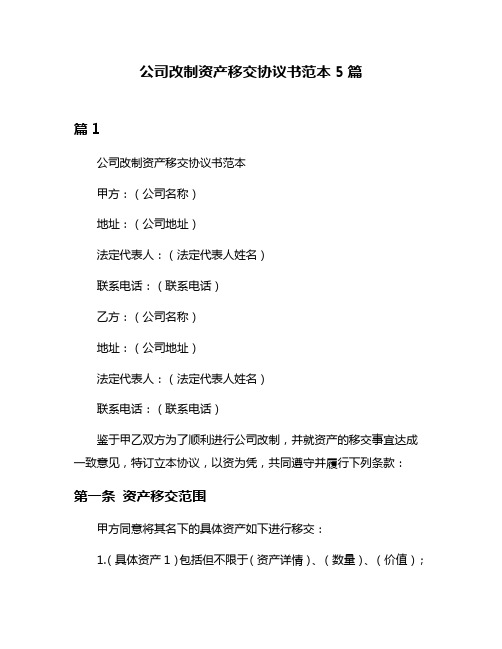 公司改制资产移交协议书范本 5 篇

篇 1

公司改制资产移交协议书范本

甲方：（公司名称）

地址：（公司地址）

法定代表人：（法定代表人姓名）

联系电话：（联系电话）

乙方：（公司名称）

地址：（公司地址）

法定代表人：（法定代表人姓名）

联系电话：（联系电话）

鉴于甲乙双方为了顺利进行公司改制，并就资产的移交事宜达成一致意见，特订立本协议，以资为凭，共同遵守并履行下列条款：

第一条 资产移交范围

甲方同意将其名下的具体资产如下进行移交：

1.（具体资产 1）包括但不限于（资产详情）、（数量）、（价值）；